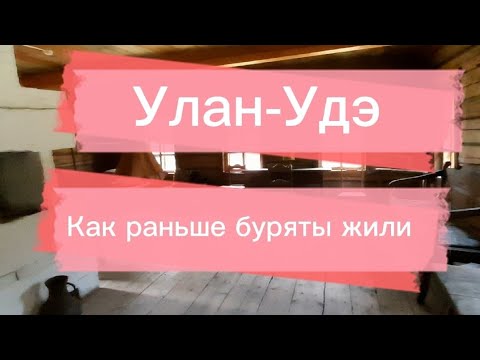 Улан-Удэ

Как раньше буряты жили